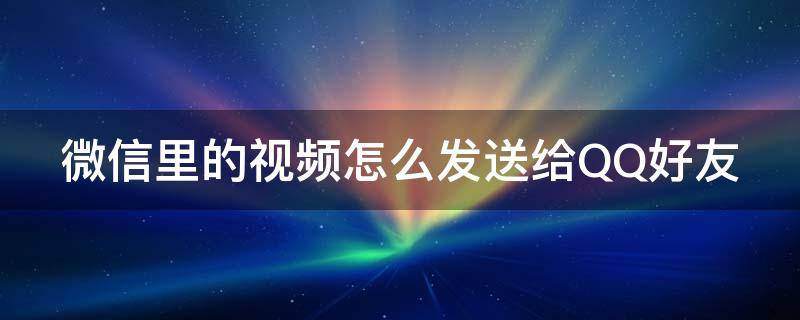 微信里的视频怎么发送给QQ好友